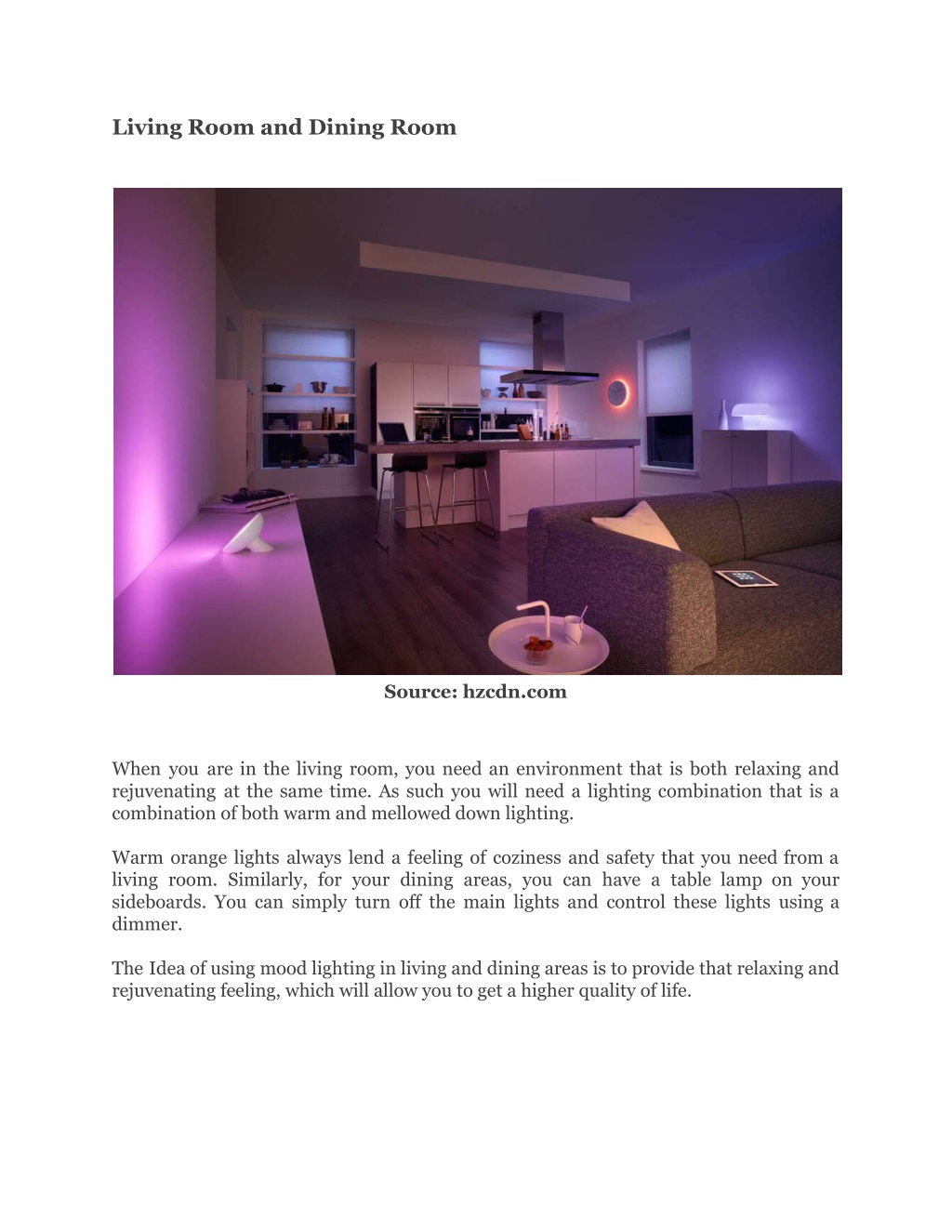 Living Room and Dining Room

Source: hzcdn.com

When you are in the living room, you need an environment that is both relaxing and rejuvenating at the same time. As such you will need a lighting combination that is a combination of both warm and mellowed down lighting.

Warm orange lights always lend a feeling of coziness and safety that you need from a living room. Similarly, for your dining areas, you can have a table lamp on your sideboards. You can simply turn off the main lights and control these lights using a dimmer.

The Idea of using mood lighting in living and dining areas is to provide that relaxing and rejuvenating feeling, which will allow you to get a higher quality of life.